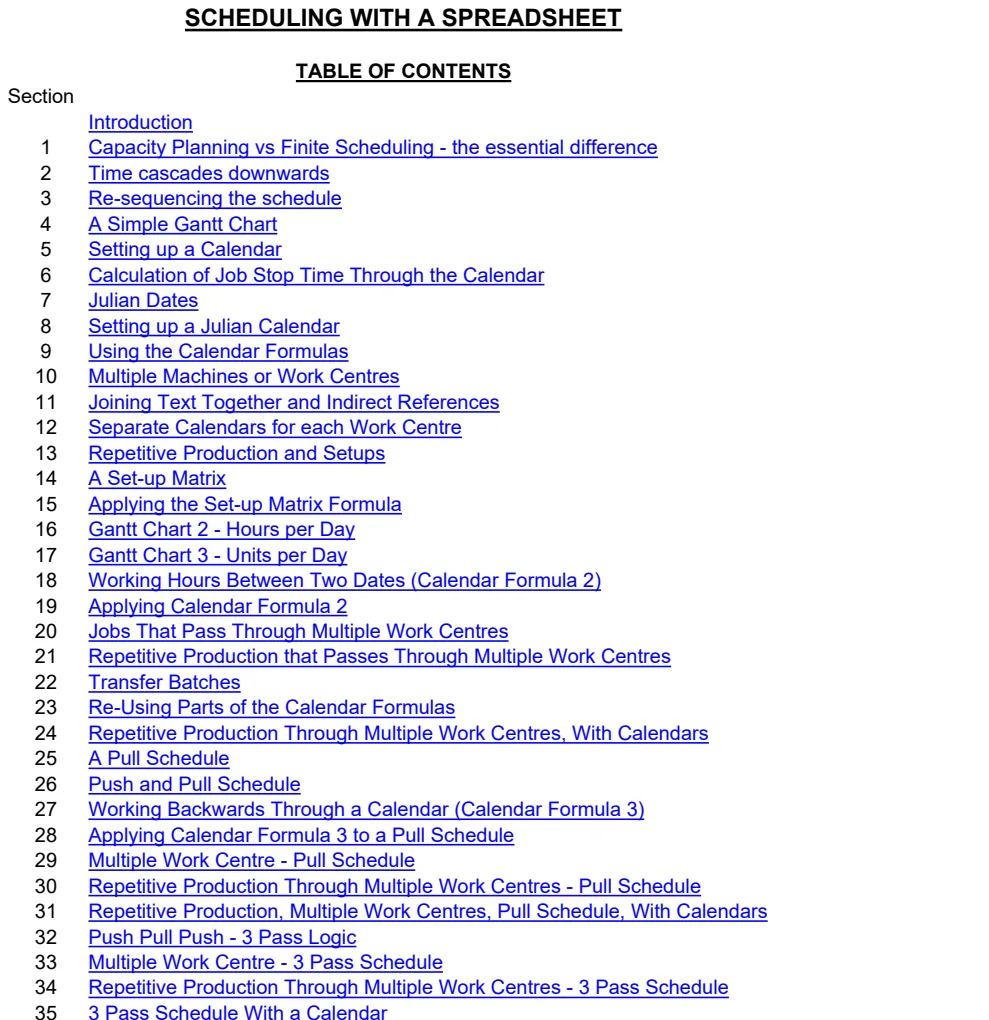 SCHEDULING WITH A SPREADSHEET

TABLE OF CONTENTS

Section

Introduction
1 Capacity Planning vs Finite Scheduling - the essential difference
2 Time cascades downwards
3 Re-sequencing the schedule
4 A Simple Gantt Chart
5 Setting up a Calendar
6 Calculation of Job Stop Time Through the Calendar
7 Julian Dates
8 Setting up a Julian Calendar
9 Using the Calendar Formulas
10 Multiple Machines or Work Centres
11 Joining Text Together and Indirect References
12 Separate Calendars for each Work Centre
13 Repetitive Production and Setups
14 A Set-up Matrix
15 Applying the Set-up Matrix Formula
16 Gantt Chart 2 - Hours per Day
17 Gantt Chart 3 - Units per Day
18 Working Hours Between Two Dates (Calendar Formula 2)
19 Applying Calendar Formula 2
20 Jobs That Pass Through Multiple Work Centres
21 Repetitive Production that Passes Through Multiple Work Centres
22 Transfer Batches
23 Re-Using Parts of the Calendar Formulas
24 Repetitive Production Through Multiple Work Centres, With Calendars
25 A Pull Schedule
26 Push and Pull Schedule
27 Working Backwards Through a Calendar (Calendar Formula 3)
28 Applying Calendar Formula 3 to a Pull Schedule
29 Multiple Work Centre - Pull Schedule
30 Repetitive Production Through Multiple Work Centres - Pull Schedule
31 Repetitive Production, Multiple Work Centres, Pull Schedule, With Calendars
32 Push Pull Push - 3 Pass Logic
33 Multiple Work Centre - 3 Pass Schedule
34 Repetitive Production Through Multiple Work Centres - 3 Pass Schedule
35 3 Pass Schedule With a Calendar